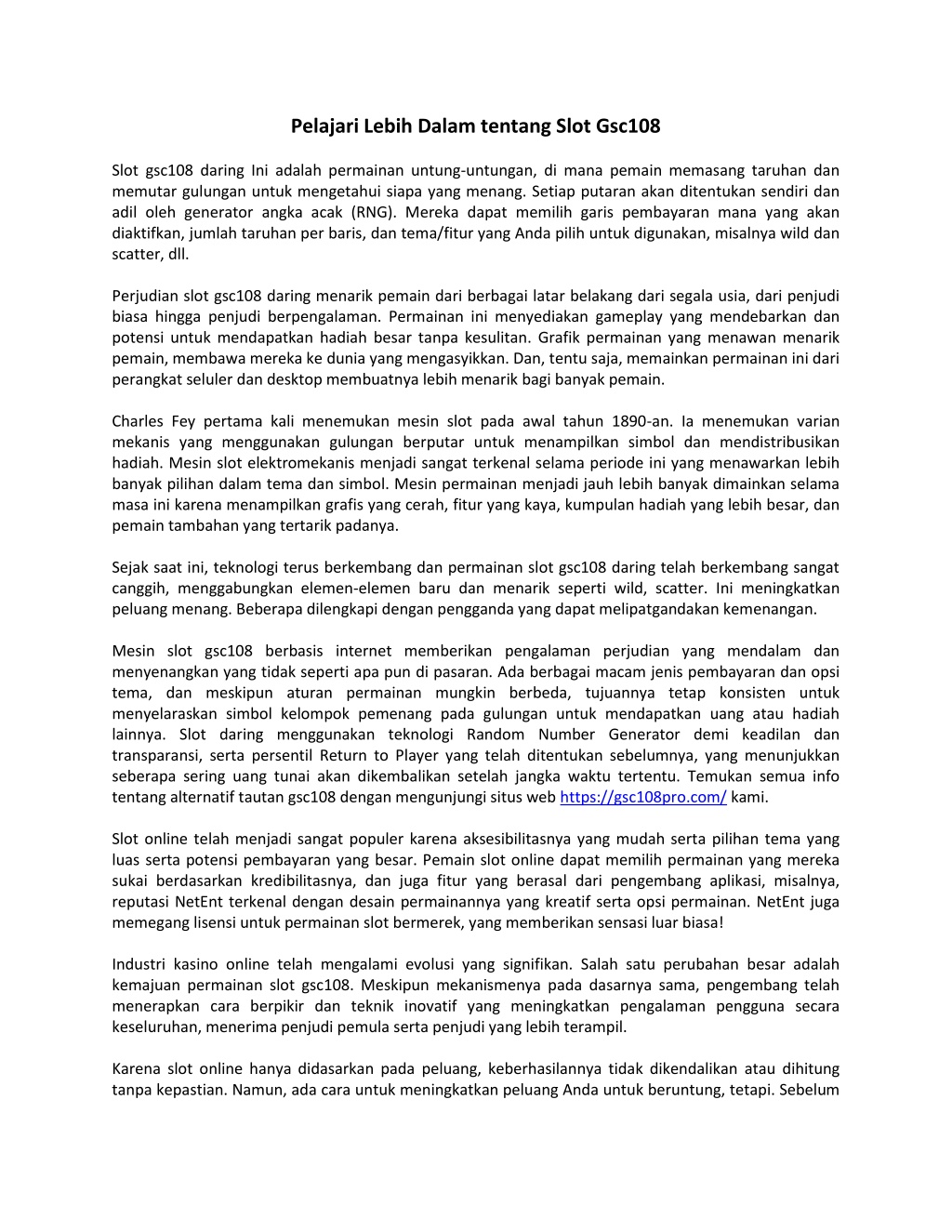 Pelajari Lebih Dalam tentang Slot Gsc108

Slot gsc108 daring Ini adalah permainan untung-untungan, di mana pemain memasang taruhan dan memutar gulungan untuk mengetahui siapa yang menang. Setiap putaran akan ditentukan sendiri dan adil oleh generator angka acak (RNG). Mereka dapat memilih garis pembayaran mana yang akan diaktifkan, jumlah taruhan per baris, dan tema/fitur yang Anda pilih untuk digunakan, misalnya wild dan scatter, dll.

Perjudian slot gsc108 daring menarik pemain dari berbagai latar belakang dari segala usia, dari penjudi biasa hingga penjudi berpengalaman. Permainan ini menyediakan gameplay yang mendebarkan dan potensi untuk mendapatkan hadiah besar tanpa kesulitan. Grafik permainan yang menawan menarik pemain, membawa mereka ke dunia yang mengasyikkan. Dan, tentu saja, memainkan permainan ini dari perangkat seluler dan desktop membuatnya lebih menarik bagi banyak pemain.

Charles Fey pertama kali menemukan mesin slot pada awal tahun 1890-an. Ia menemukan varian mekanis yang menggunakan gulungan berputar untuk menampilkan simbol dan mendistribusikan hadiah. Mesin slot elektromekanis menjadi sangat terkenal selama periode ini yang menawarkan lebih banyak pilihan dalam tema dan simbol. Mesin permainan menjadi jauh lebih banyak dimainkan selama masa ini karena menampilkan grafis yang cerah, fitur yang kaya, kumpulan hadiah yang lebih besar, dan pemain tambahan yang tertarik padanya.

Sejak saat ini, teknologi terus berkembang dan permainan slot gsc108 daring telah berkembang sangat canggih, menggabungkan elemen-elemen baru dan menarik seperti wild, scatter. Ini meningkatkan peluang menang. Beberapa dilengkapi dengan pengganda yang dapat melipatgandakan kemenangan.

Mesin slot gsc108 berbasis internet memberikan pengalaman perjudian yang mendalam dan menyenangkan yang tidak seperti apa pun di pasaran. Ada berbagai macam jenis pembayaran dan opsi tema, dan meskipun aturan permainan mungkin berbeda, tujuannya tetap konsisten untuk menyelaraskan simbol kelompok pemenang pada gulungan untuk mendapatkan uang atau hadiah lainnya. Slot daring menggunakan teknologi Random Number Generator demi keadilan dan transparansi, serta persentil Return to Player yang telah ditentukan sebelumnya, yang menunjukkan seberapa sering uang tunai akan dikembalikan setelah jangka waktu tertentu. Temukan semua info tentang alternatif tautan gsc108 dengan mengunjungi situs web https://gsc108pro.com/ kami.

Slot online telah menjadi sangat populer karena aksesibilitasnya yang mudah serta pilihan tema yang luas serta potensi pembayaran yang besar. Pemain slot online dapat memilih permainan yang mereka sukai berdasarkan kredibilitasnya, dan juga fitur yang berasal dari pengembang aplikasi, misalnya, reputasi NetEnt terkenal dengan desain permainannya yang kreatif serta opsi permainan. NetEnt juga memegang lisensi untuk permainan slot bermerek, yang memberikan sensasi luar biasa!

Industri kasino online telah mengalami evolusi yang signifikan. Salah satu perubahan besar adalah kemajuan permainan slot gsc108. Meskipun mekanismenya pada dasarnya sama, pengembang telah menerapkan cara berpikir dan teknik inovatif yang meningkatkan pengalaman pengguna secara keseluruhan, menerima penjudi pemula serta penjudi yang lebih terampil.

Karena slot online hanya didasarkan pada peluang, keberhasilannya tidak dikendalikan atau dihitung tanpa kepastian. Namun, ada cara untuk meningkatkan peluang Anda untuk beruntung, tetapi. Sebelum